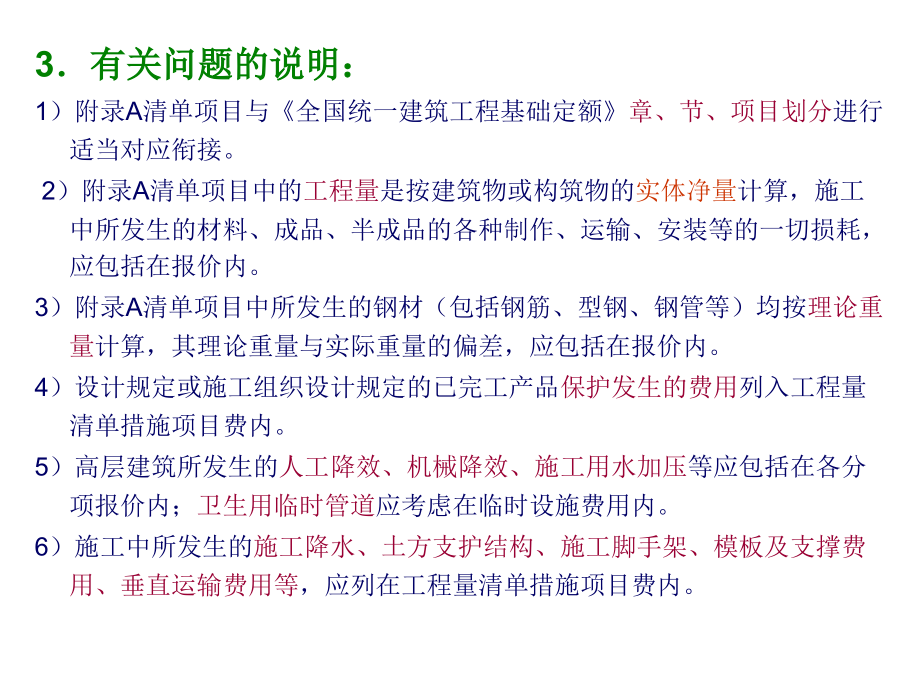 3．有关问题的说明：

1）附录A清单项目与《全国统一建筑工程基础定额》章、节、项目划分进行适当对应衔接。

2）附录A清单项目中的工程量是按建筑物或构筑物的实体净量计算，施工中所发生的材料、成品、半成品的各种制作、运输、安装等的一切损耗，应包括在报价内。

3）附录A清单项目中所发生的钢材（包括钢筋、型钢、钢管等）均按理论重量计算，其理论重量与实际重量的偏差，应包括在报价内。

4）设计规定或施工组织设计规定的已完工产品保护发生的费用列入工程量清单措施项目费内。

5）高层建筑所发生的人工降效、机械降效、施工用水加压等应包括在各分项报价内；卫生用临时管道应考虑在临时设施费用内。

6）施工中所发生的施工降水、土方支护结构、施工脚手架、模板及支撑费用、垂直运输费用等，应列在工程量清单措施项目费内。